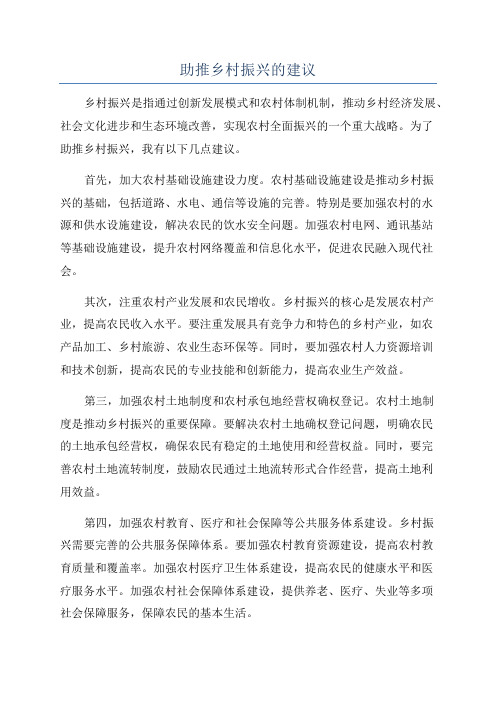 助推乡村振兴的建议

乡村振兴是指通过创新发展模式和农村体制机制，推动乡村经济发展、社会文化进步和生态环境改善，实现农村全面振兴的一个重大战略。为了助推乡村振兴，我有以下几点建议。

首先，加大农村基础设施建设力度。农村基础设施建设是推动乡村振兴的基础，包括道路、水电、通信等设施的完善。特别是要加强农村的水源和供水设施建设，解决农民的饮水安全问题。加强农村电网、通讯基站等基础设施建设，提升农村网络覆盖和信息化水平，促进农民融入现代社会。

其次，注重农村产业发展和农民增收。乡村振兴的核心是发展农村产业，提高农民收入水平。要注重发展具有竞争力和特色的乡村产业，如农产品加工、乡村旅游、农业生态环保等。同时，要加强农村人力资源培训和技术创新，提高农民的专业技能和创新能力，提高农业生产效益。

第三，加强农村土地制度和农村承包地经营权确权登记。农村土地制度是推动乡村振兴的重要保障。要解决农村土地确权登记问题，明确农民的土地承包经营权，确保农民有稳定的土地使用和经营权益。同时，要完善农村土地流转制度，鼓励农民通过土地流转形式合作经营，提高土地利用效益。

第四，加强农村教育、医疗和社会保障等公共服务体系建设。乡村振兴需要完善的公共服务保障体系。要加强农村教育资源建设，提高农村教育质量和覆盖率。加强农村医疗卫生体系建设，提高农民的健康水平和医疗服务水平。加强农村社会保障体系建设，提供养老、医疗、失业等多项社会保障服务，保障农民的基本生活。